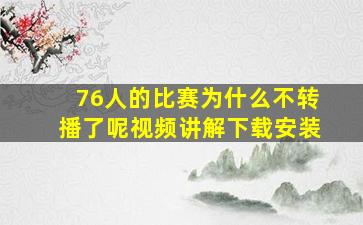 76人的比赛为什么不转播了呢视频讲解下载安装